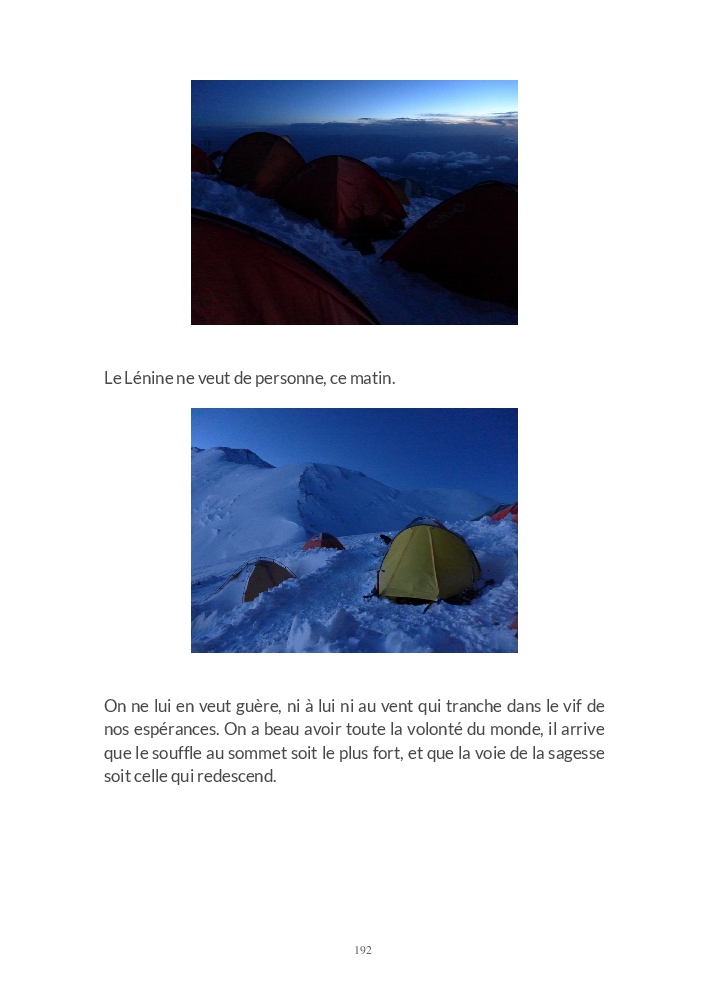 Le Lénine ne veut de personne, ce matin.

On ne lui en veut guère, ni à lui ni au vent qui tranche dans le vif de nos espérances. On a beau avoir toute la volonté du monde, il arrive que le souffle au sommet soit le plus fort, et que la voie de la sagesse soit celle qui redescend.

192